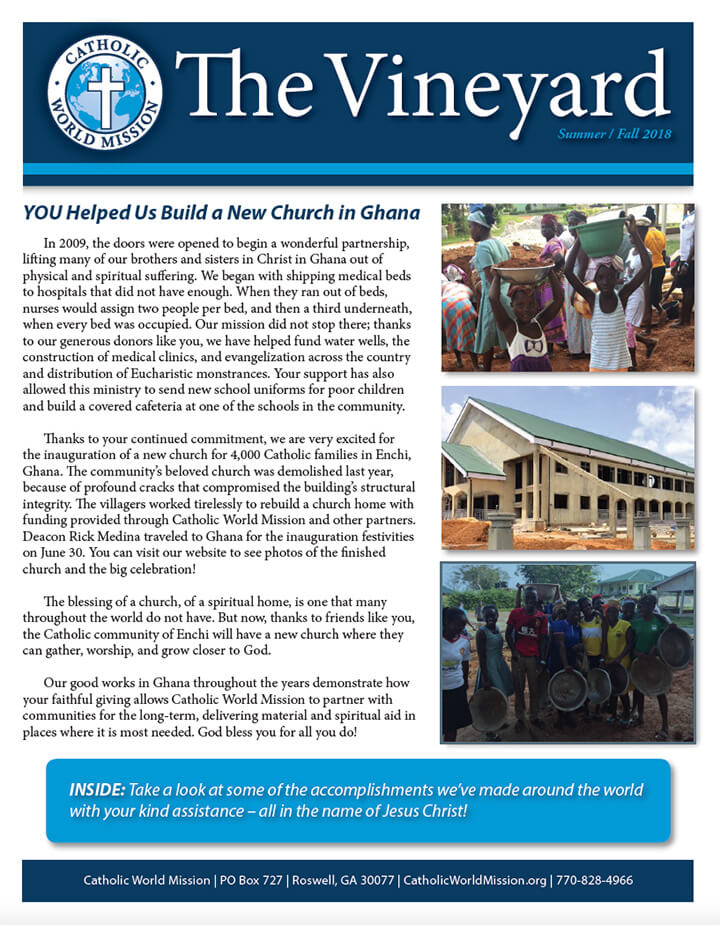 CATHOLIC WORLD MISSION

The Vineyard

Summer / Fall 2018

YOU Helped Us Build a New Church in Ghana

In 2009, the doors were opened to begin a wonderful partnership, lifting many of our brothers and sisters in Christ in Ghana out of physical and spiritual suffering. We began with shipping medical beds to hospitals that did not have enough. When they ran out of beds, nurses would assign two people per bed, and then a third underneath, when every bed was occupied. Our mission did not stop there; thanks to our generous donors like you, we have helped fund water wells, the construction of medical clinics, and evangelization across the country and distribution of Eucharistic monstrances. Your support has also allowed this ministry to send new school uniforms for poor children and build a covered cafeteria at one of the schools in the community.

Thanks to your continued commitment, we are very excited for the inauguration of a new church for 4,000 Catholic families in Enchi, Ghana. The community's beloved church was demolished last year, because of profound cracks that compromised the building's structural integrity. The villagers worked tirelessly to rebuild a church home with funding provided through Catholic World Mission and other partners. Deacon Rick Medina traveled to Ghana for the inauguration festivities on June 30. You can visit our website to see photos of the finished church and the big celebration!

The blessing of a church, of a spiritual home, is one that many throughout the world do not have. But now, thanks to friends like you, the Catholic community of Enchi will have a new church where they can gather, worship, and grow closer to God.

Our good works in Ghana throughout the years demonstrate how your faithful giving allows Catholic World Mission to partner with communities for the long-term, delivering material and spiritual aid in places where it is most needed. God bless you for all you do!

INSIDE: Take a look at some of the accomplishments we've made around the world with your kind assistance – all in the name of Jesus Christ!

Catholic World Mission | PO Box 727 | Roswell, GA 30077 | CatholicWorldMission.org | 770-828-4966